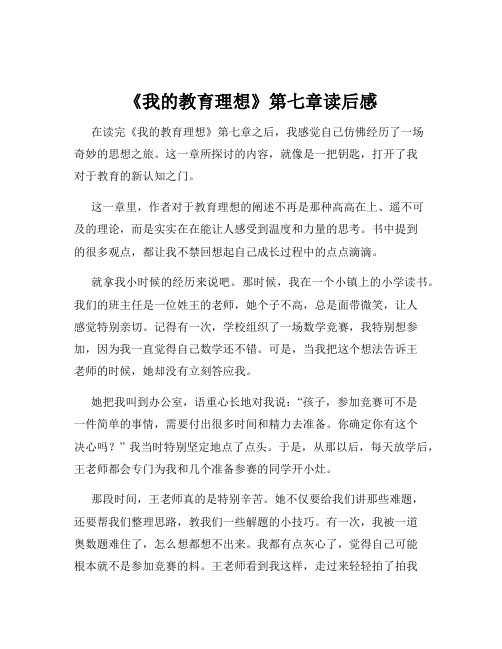 《我的教育理想》第七章读后感

在读完《我的教育理想》第七章之后，我感觉自己仿佛经历了一场奇妙的思想之旅。这一章所探讨的内容，就像是一把钥匙，打开了我对于教育的新认知之门。

这一章里，作者对于教育理想的阐述不再是那种高高在上、遥不可及的理论，而是实实在在能让人感受到温度和力量的思考。书中提到的很多观点，都让我不禁回想起自己成长过程中的点点滴滴。

就拿我小时候的经历来说吧。那时候，我在一个小镇上的小学读书。我们的班主任是一位姓王的老师，她个子不高，总是面带微笑，让人感觉特别亲切。记得有一次，学校组织了一场数学竞赛，我特别想参加，因为我一直觉得自己数学还不错。可是，当我把这个想法告诉王老师的时候，她却没有立刻答应我。

她把我叫到办公室，语重心长地对我说：“孩子，参加竞赛可不是一件简单的事情，需要付出很多时间和精力去准备。你确定你有这个决心吗？”我当时特别坚定地点了点头。于是，从那以后，每天放学后，王老师都会专门为我和几个准备参赛的同学开小灶。

那段时间，王老师真的是特别辛苦。她不仅要给我们讲那些难题，还要帮我们整理思路，教我们一些解题的小技巧。有一次，我被一道奥数题难住了，怎么想都想不出来。我都有点灰心了，觉得自己可能根本就不是参加竞赛的料。王老师看到我这样，走过来轻轻拍了拍我